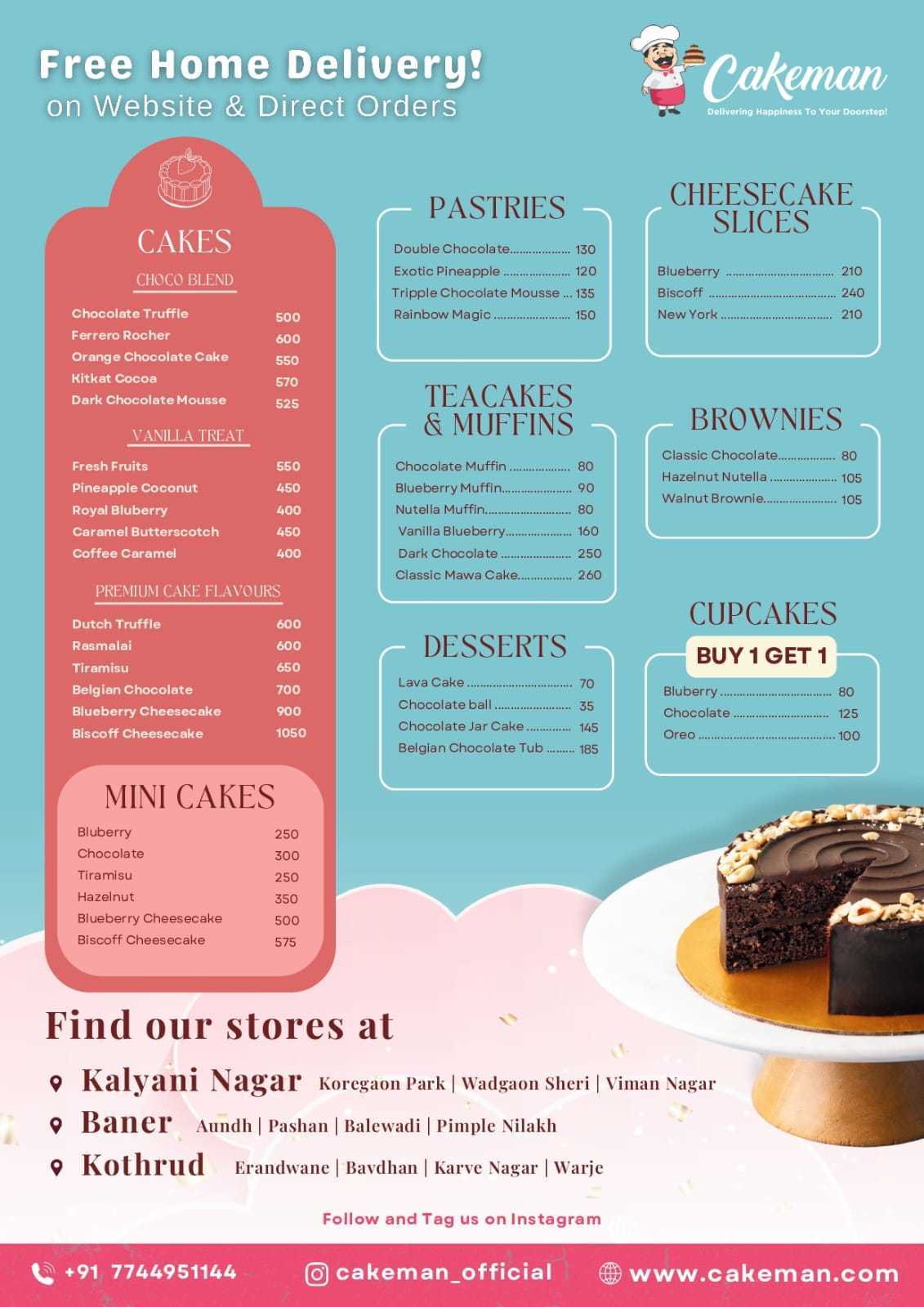 Free Home Delivery!
on Website & Direct Orders

Cakeman
Delivering Happiness To Your Doorstep!

CAKES

CHOCO BLEND

| | |
|---|---|
| Chocolate Truffle | 500 |
| Ferrero Rocher | 600 |
| Orange Chocolate Cake | 550 |
| Kitkat Cocoa | 570 |
| Dark Chocolate Mousse | 525 |

VANILLA TREAT

| | |
|---|---|
| Fresh Fruits | 550 |
| Pineapple Coconut | 450 |
| Royal Bluberry | 400 |
| Caramel Butterscotch | 450 |
| Coffee Caramel | 400 |

PREMIUM CAKE FLAVOURS

| | |
|---|---|
| Dutch Truffle | 600 |
| Rasmalai | 600 |
| Tiramisu | 650 |
| Belgian Chocolate | 700 |
| Blueberry Cheesecake | 900 |
| Biscoff Cheesecake | 1050 |

MINI CAKES

| | |
|---|---|
| Bluberry | 250 |
| Chocolate | 300 |
| Tiramisu | 250 |
| Hazelnut | 350 |
| Blueberry Cheesecake | 500 |
| Biscoff Cheesecake | 575 |

PASTRIES

| | |
|---|---|
| Double Chocolate | 130 |
| Exotic Pineapple | 120 |
| Tripple Chocolate Mousse | 135 |
| Rainbow Magic | 150 |

TEACAKES & MUFFINS

| | |
|---|---|
| Chocolate Muffin | 80 |
| Blueberry Muffin | 90 |
| Nutella Muffin | 80 |
| Vanilla Blueberry | 160 |
| Dark Chocolate | 250 |
| Classic Mawa Cake | 260 |

DESSERTS

| | |
|---|---|
| Lava Cake | 70 |
| Chocolate ball | 35 |
| Chocolate Jar Cake | 145 |
| Belgian Chocolate Tub | 185 |

CHEESECAKE SLICES

| | |
|---|---|
| Blueberry | 210 |
| Biscoff | 240 |
| New York | 210 |

BROWNIES

| | |
|---|---|
| Classic Chocolate | 80 |
| Hazelnut Nutella | 105 |
| Walnut Brownie | 105 |

CUPCAKES
BUY 1 GET 1

| | |
|---|---|
| Bluberry | 80 |
| Chocolate | 125 |
| Oreo | 100 |

Find our stores at

Kalyani Nagar Koregaon Park | Wadgaon Sheri | Viman Nagar
Baner Aundh | Pashan | Balewadi | Pimple Nilakh
Kothrud Erandwane | Bavdhan | Karve Nagar | Warje

Follow and Tag us on Instagram

+91 7744951144 cakeman_official www.cakeman.com